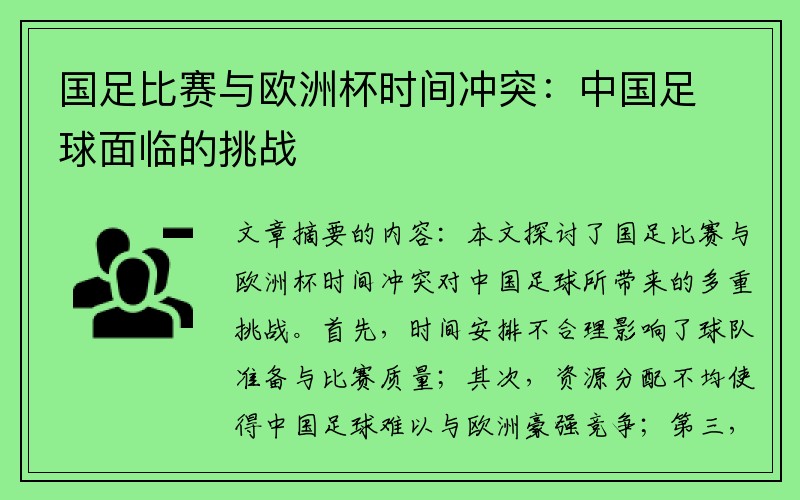 国足比赛与欧洲杯时间冲突：中国足球面临的挑战

文章摘要的内容：本文探讨了国足比赛与欧洲杯时间冲突对中国足球所带来的多重挑战。首先，时间安排不合理影响了球队准备与比赛质量；其次，资源分配不均使得中国足球难以与欧洲豪强竞争；第三，